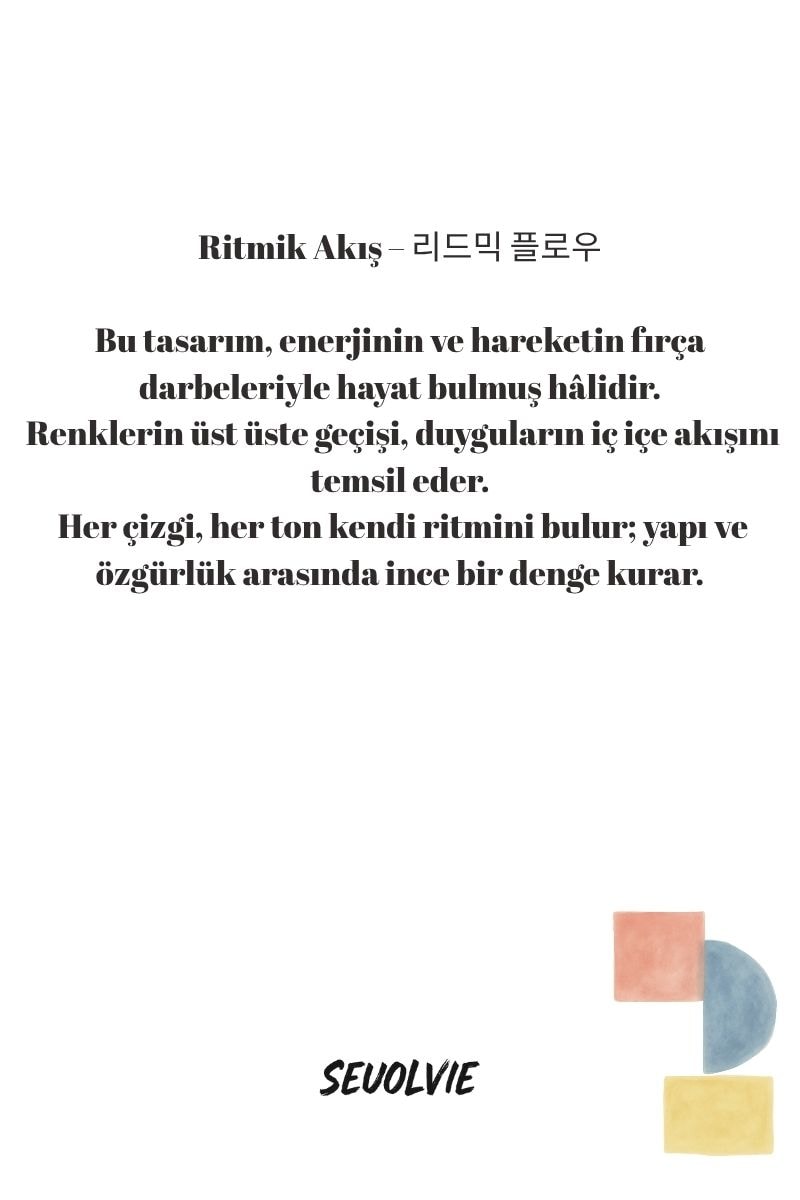 Ritmik Akış – 리드믹 플로우

Bu tasarım, enerjinin ve hareketin fırça darbeleriyle hayat bulmuş hâlidir.
Renklerin üst üste geçişi, duyguların iç içe akışını temsil eder.
Her çizgi, her ton kendi ritmini bulur; yapı ve özgürlük arasında ince bir denge kurar.

SEVOLVIE